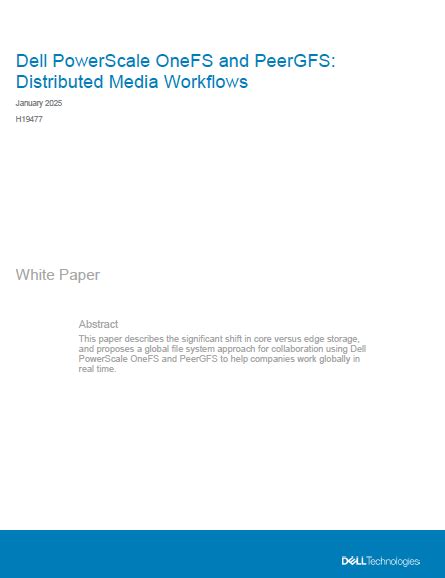 Dell PowerScale OneFS and PeerGFS: Distributed Media Workflows

January 2025

H19477

White Paper

Abstract

This paper describes the significant shift in core versus edge storage, and proposes a global file system approach for collaboration using Dell PowerScale OneFS and PeerGFS to help companies work globally in real time.

DELL Technologies